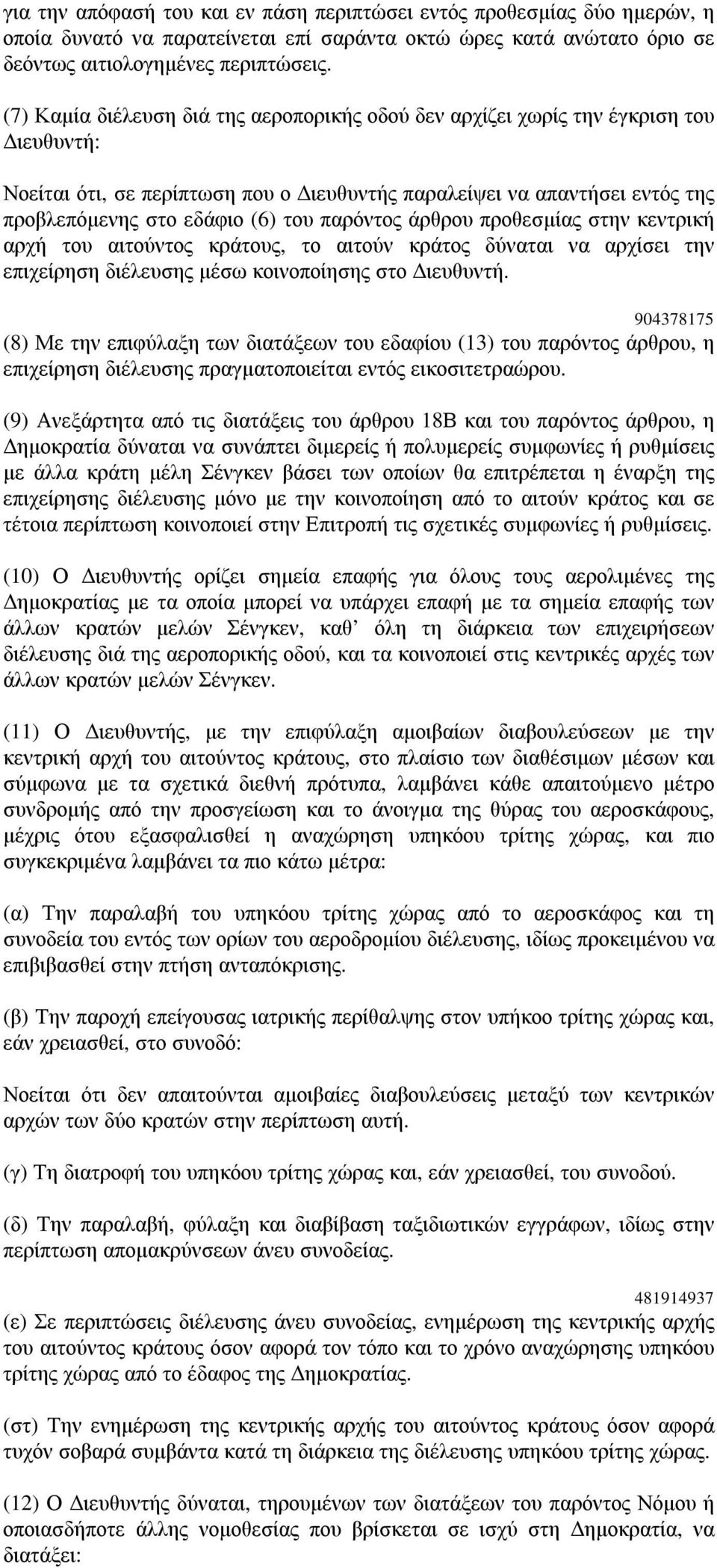 για την απόφασή του και εν πάση περιπτώσει εντός προθεσμίας δύο ημερών, η οποία δυνατό να παρατείνεται επί σαράντα οκτώ ώρες κατά ανώτατο όριο σε δεόντως αιτιολογημένες περιπτώσεις.

(7) Καμία διέλευση διά της αεροπορικής οδού δεν αρχίζει χωρίς την έγκριση του Διευθυντή:

Νοείται ότι, σε περίπτωση που ο Διευθυντής παραλείψει να απαντήσει εντός της προβλεπόμενης στο εδάφιο (6) του παρόντος άρθρου προθεσμίας στην κεντρική αρχή του αιτούντος κράτους, το αιτούν κράτος δύναται να αρχίσει την επιχείρηση διέλευσης μέσω κοινοποίησης στο Διευθυντή.

904378175

(8) Με την επιφύλαξη των διατάξεων του εδαφίου (13) του παρόντος άρθρου, η επιχείρηση διέλευσης πραγματοποιείται εντός εικοσιτετραώρου.

(9) Ανεξάρτητα από τις διατάξεις του άρθρου 18Β και του παρόντος άρθρου, η Δημοκρατία δύναται να συνάπτει διμερείς ή πολυμερείς συμφωνίες ή ρυθμίσεις με άλλα κράτη μέλη Σένγκεν βάσει των οποίων θα επιτρέπεται η έναρξη της επιχείρησης διέλευσης μόνο με την κοινοποίηση από το αιτούν κράτος και σε τέτοια περίπτωση κοινοποιεί στην Επιτροπή τις σχετικές συμφωνίες ή ρυθμίσεις.

(10) Ο Διευθυντής ορίζει σημεία επαφής για όλους τους αερολιμένες της Δημοκρατίας με τα οποία μπορεί να υπάρχει επαφή με τα σημεία επαφής των άλλων κρατών μελών Σένγκεν, καθ’ όλη τη διάρκεια των επιχειρήσεων διέλευσης διά της αεροπορικής οδού, και τα κοινοποιεί στις κεντρικές αρχές των άλλων κρατών μελών Σένγκεν.

(11) Ο Διευθυντής, με την επιφύλαξη αμοιβαίων διαβουλεύσεων με την κεντρική αρχή του αιτούντος κράτους, στο πλαίσιο των διαθέσιμων μέσων και σύμφωνα με τα σχετικά διεθνή πρότυπα, λαμβάνει κάθε απαιτούμενο μέτρο συνδρομής από την προσγείωση και το άνοιγμα της θύρας του αεροσκάφους, μέχρις ότου εξασφαλισθεί η αναχώρηση υπηκόου τρίτης χώρας, και πιο συγκεκριμένα λαμβάνει τα πιο κάτω μέτρα:

(α) Την παραλαβή του υπηκόου τρίτης χώρας από το αεροσκάφος και τη συνοδεία του εντός των ορίων του αεροδρομίου διέλευσης, ιδίως προκειμένου να επιβιβασθεί στην πτήση ανταπόκρισης.

(β) Την παροχή επείγουσας ιατρικής περίθαλψης στον υπήκοο τρίτης χώρας και, εάν χρειασθεί, στο συνοδό:

Νοείται ότι δεν απαιτούνται αμοιβαίες διαβουλεύσεις μεταξύ των κεντρικών αρχών των δύο κρατών στην περίπτωση αυτή.

(γ) Τη διατροφή του υπηκόου τρίτης χώρας και, εάν χρειασθεί, του συνοδού.

(δ) Την παραλαβή, φύλαξη και διαβίβαση ταξιδιωτικών εγγράφων, ιδίως στην περίπτωση απομακρύνσεων άνευ συνοδείας.

481914937

(ε) Σε περιπτώσεις διέλευσης άνευ συνοδείας, ενημέρωση της κεντρικής αρχής του αιτούντος κράτους όσον αφορά τον τόπο και το χρόνο αναχώρησης υπηκόου τρίτης χώρας από το έδαφος της Δημοκρατίας.

(στ) Την ενημέρωση της κεντρικής αρχής του αιτούντος κράτους όσον αφορά τυχόν σοβαρά συμβάντα κατά τη διάρκεια της διέλευσης υπηκόου τρίτης χώρας.

(12) Ο Διευθυντής δύναται, τηρουμένων των διατάξεων του παρόντος Νόμου ή οποιασδήποτε άλλης νομοθεσίας που βρίσκεται σε ισχύ στη Δημοκρατία, να διατάξει: